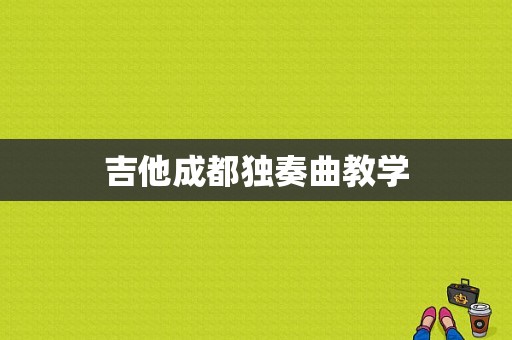 吉他成都独奏曲教学